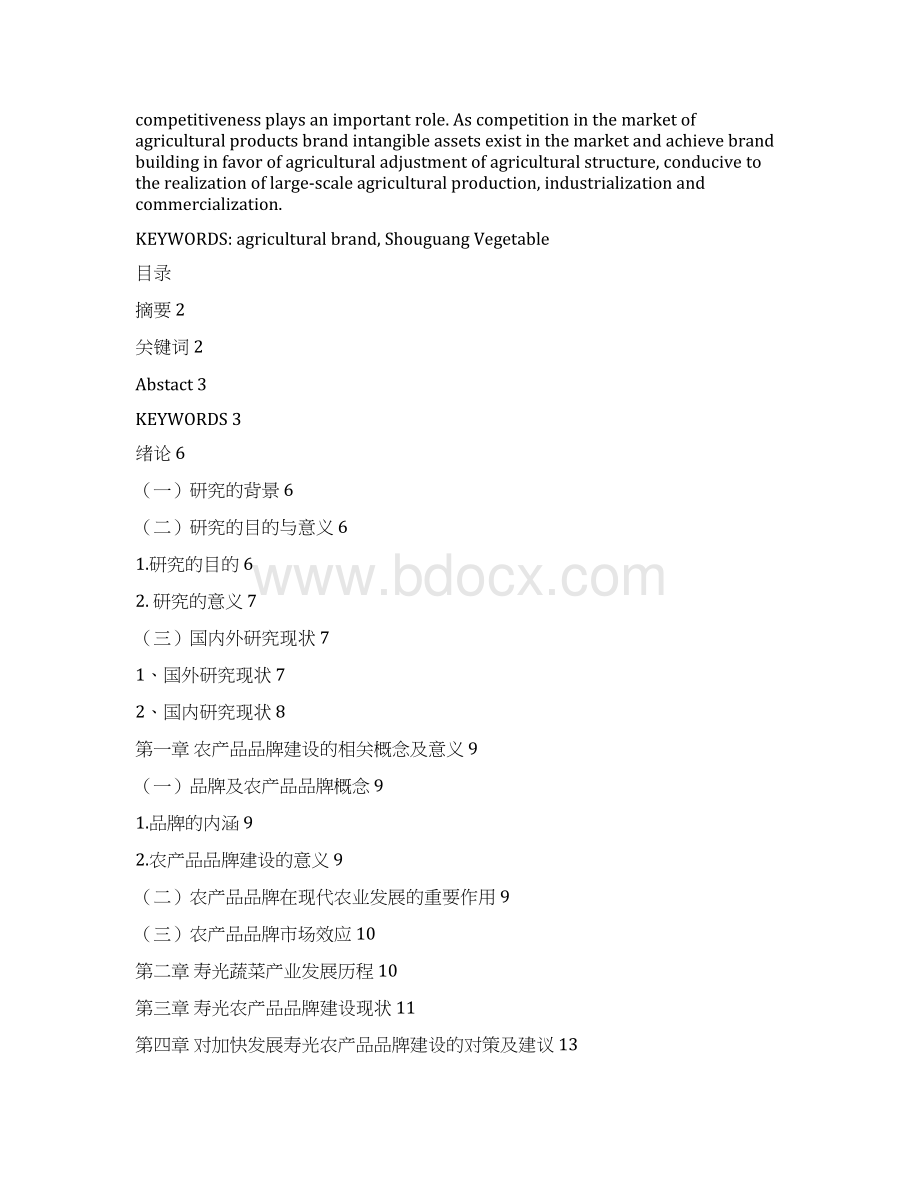 competitiveness plays an important role. As competition in the market of agricultural products brand intangible assets exist in the market and achieve brand building in favor of agricultural adjustment of agricultural structure, conducive to the realization of large-scale agricultural production, industrialization and commercialization.

KEYWORDS: agricultural brand, Shouguang Vegetable

目录

摘要 2

关键词 2

Abstact 3

KEYWORDS 3

绪论 6

（一）研究的背景 6

（二）研究的目的与意义 6

1.研究的目的 6

2. 研究的意义 7

（三）国内外研究现状 7

1、国外研究现状 7

2、国内研究现状 8

第一章 农产品品牌建设的相关概念及意义 9

（一）品牌及农产品品牌概念 9

1.品牌的内涵 9

2.农产品品牌建设的意义 9

（二）农产品品牌在现代农业发展的重要作用 9

（三）农产品品牌市场效应 10

第二章 寿光蔬菜产业发展历程 10

第三章 寿光农产品品牌建设现状 11

第四章 对加快发展寿光农产品品牌建设的对策及建议 13

www.bdocx.com